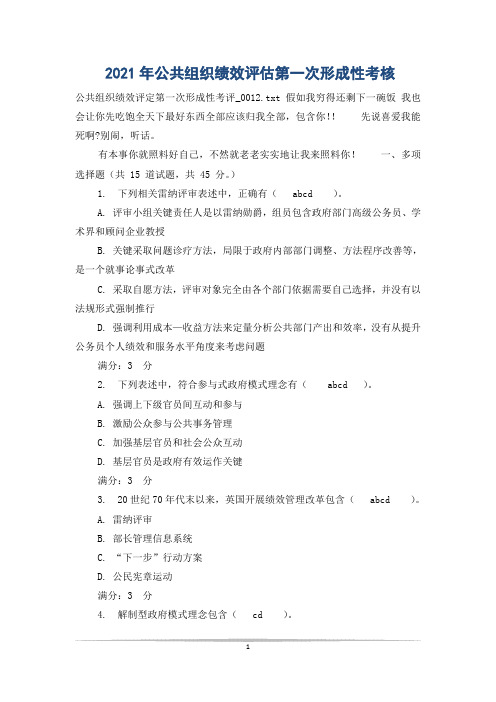 2021 年公共组织绩效评估第一次形成性考核

公共组织绩效评定第一次形成性考评_0012.txt 假如我穷得还剩下一碗饭 我也会让你先吃饱全天下最好东西全部应该归我全部，包含你!! 先说喜爱我能死啊?别闹，听话。

有本事你就照料好自己，不然就老老实实地让我来照料你！ 一、多项选择题（共 15 道试题，共 45 分。）

1. 下列相关雷纳评审表述中，正确有（ abcd ）。

A. 评审小组关键责任人是以雷纳勋爵，组员包含政府部门高级公务员、学术界和顾问企业教授

B. 关键采取问题诊疗方法，局限于政府内部部门调整、方法程序改善等，是一个就事论事式改革

C. 采取自愿方法，评审对象完全由各个部门依据需要自己选择，并没有以法规形式强制推行

D. 强调利用成本—收益方法来定量分析公共部门产出和效率，没有从提升公务员个人绩效和服务水平角度来考虑问题

满分：3 分

2. 下列表述中，符合参与式政府模式理念有（ abcd ）。

A. 强调上下级官员间互动和参与

B. 激励公众参与公共事务管理

C. 加强基层官员和社会公众互动

D. 基层官员是政府有效运作关键

满分：3 分

3. 20 世纪 70 年代末以来，英国开展绩效管理改革包含（ abcd ）。

A. 雷纳评审

B. 部长管理信息系统

C. “下一步”行动方案

D. 公民宪章运动

满分：3 分

4. 解制型政府模式理念包含（ cd ）。

1